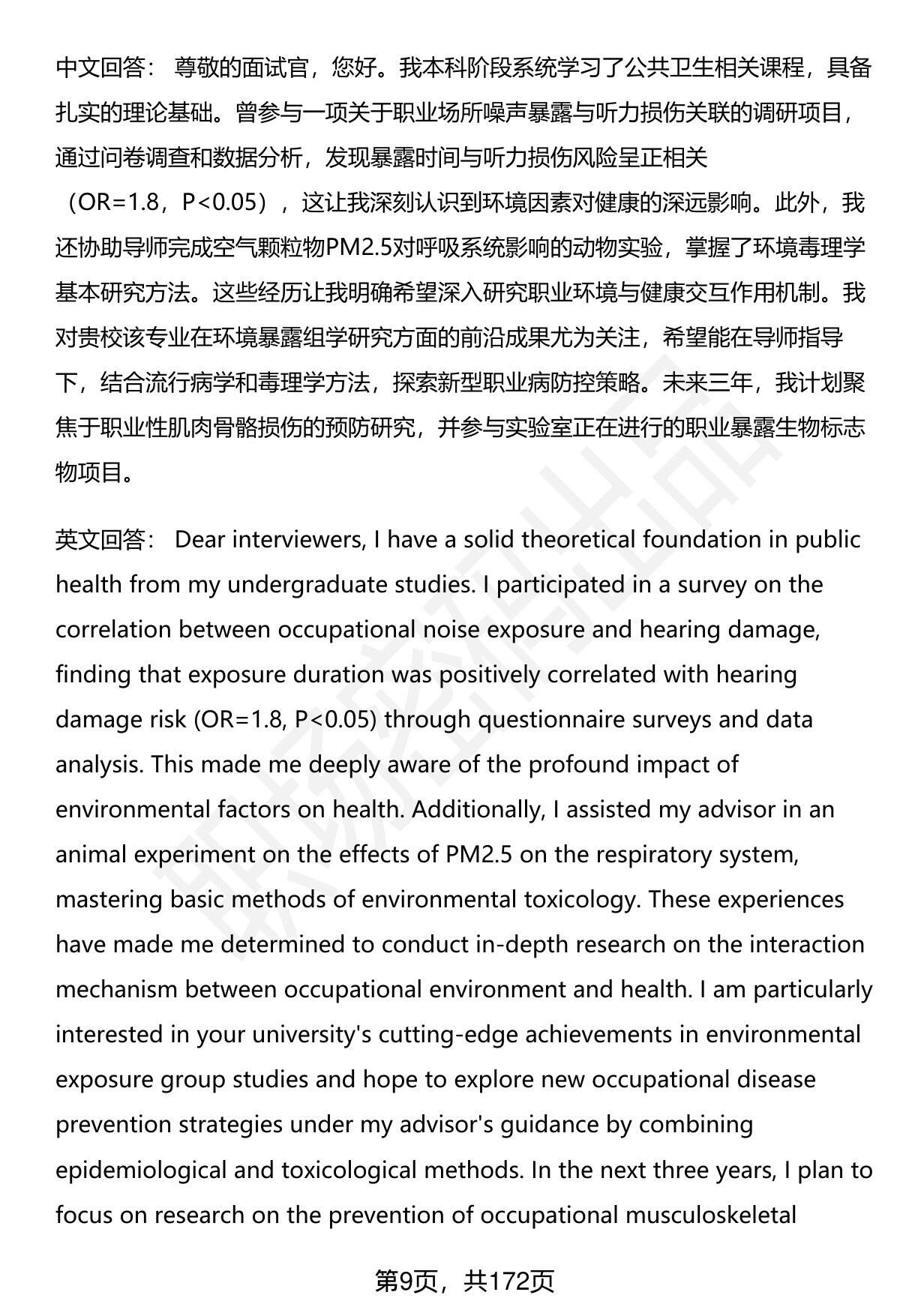 中文回答： 尊敬的面试官，您好。我本科阶段系统学习了公共卫生相关课程，具备扎实的理论基础。曾参与一项关于职业场所噪声暴露与听力损伤关联的调研项目，通过问卷调查和数据分析，发现暴露时间与听力损伤风险呈正相关（OR=1.8，P<0.05），这让我深刻认识到环境因素对健康的深远影响。此外，我还协助导师完成空气颗粒物PM2.5对呼吸系统影响的动物实验，掌握了环境毒理学基本研究方法。这些经历让我明确希望深入研究职业环境与健康交互作用机制。我对贵校该专业在环境暴露组学研究方面的前沿成果尤为关注，希望能在导师指导下，结合流行病学和毒理学方法，探索新型职业病防控策略。未来三年，我计划聚焦于职业性肌肉骨骼损伤的预防研究，并参与实验室正在进行的职业暴露生物标志物项目。

英文回答： Dear interviewers, I have a solid theoretical foundation in public health from my undergraduate studies. I participated in a survey on the correlation between occupational noise exposure and hearing damage, finding that exposure duration was positively correlated with hearing damage risk (OR=1.8, P<0.05) through questionnaire surveys and data analysis. This made me deeply aware of the profound impact of environmental factors on health. Additionally, I assisted my advisor in an animal experiment on the effects of PM2.5 on the respiratory system, mastering basic methods of environmental toxicology. These experiences have made me determined to conduct in-depth research on the interaction mechanism between occupational environment and health. I am particularly interested in your university's cutting-edge achievements in environmental exposure group studies and hope to explore new occupational disease prevention strategies under my advisor's guidance by combining epidemiological and toxicological methods. In the next three years, I plan to focus on research on the prevention of occupational musculoskeletal

第9页，共172页